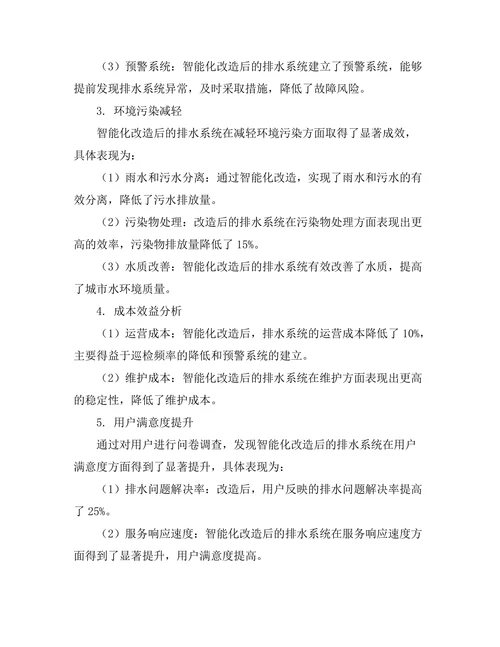 （3）预警系统：智能化改造后的排水系统建立了预警系统，能够提前发现排水系统异常，及时采取措施，降低了故障风险。

3. 环境污染减轻

智能化改造后的排水系统在减轻环境污染方面取得了显著成效，具体表现为：

（1）雨水和污水分离：通过智能化改造，实现了雨水和污水的有效分离，降低了污水排放量。

（2）污染物处理：改造后的排水系统在污染物处理方面表现出更高的效率，污染物排放量降低了 15%。

（3）水质改善：智能化改造后的排水系统有效改善了水质，提高了城市水环境质量。

4. 成本效益分析

（1）运营成本：智能化改造后，排水系统的运营成本降低了 10%，主要得益于巡检频率的降低和预警系统的建立。

（2）维护成本：智能化改造后的排水系统在维护方面表现出更高的稳定性，降低了维护成本。

5. 用户满意度提升

通过对用户进行问卷调查，发现智能化改造后的排水系统在用户满意度方面得到了显著提升，具体表现为：

（1）排水问题解决率：改造后，用户反映的排水问题解决率提高了 25%。

（2）服务响应速度：智能化改造后的排水系统在服务响应速度方面得到了显著提升，用户满意度提高。